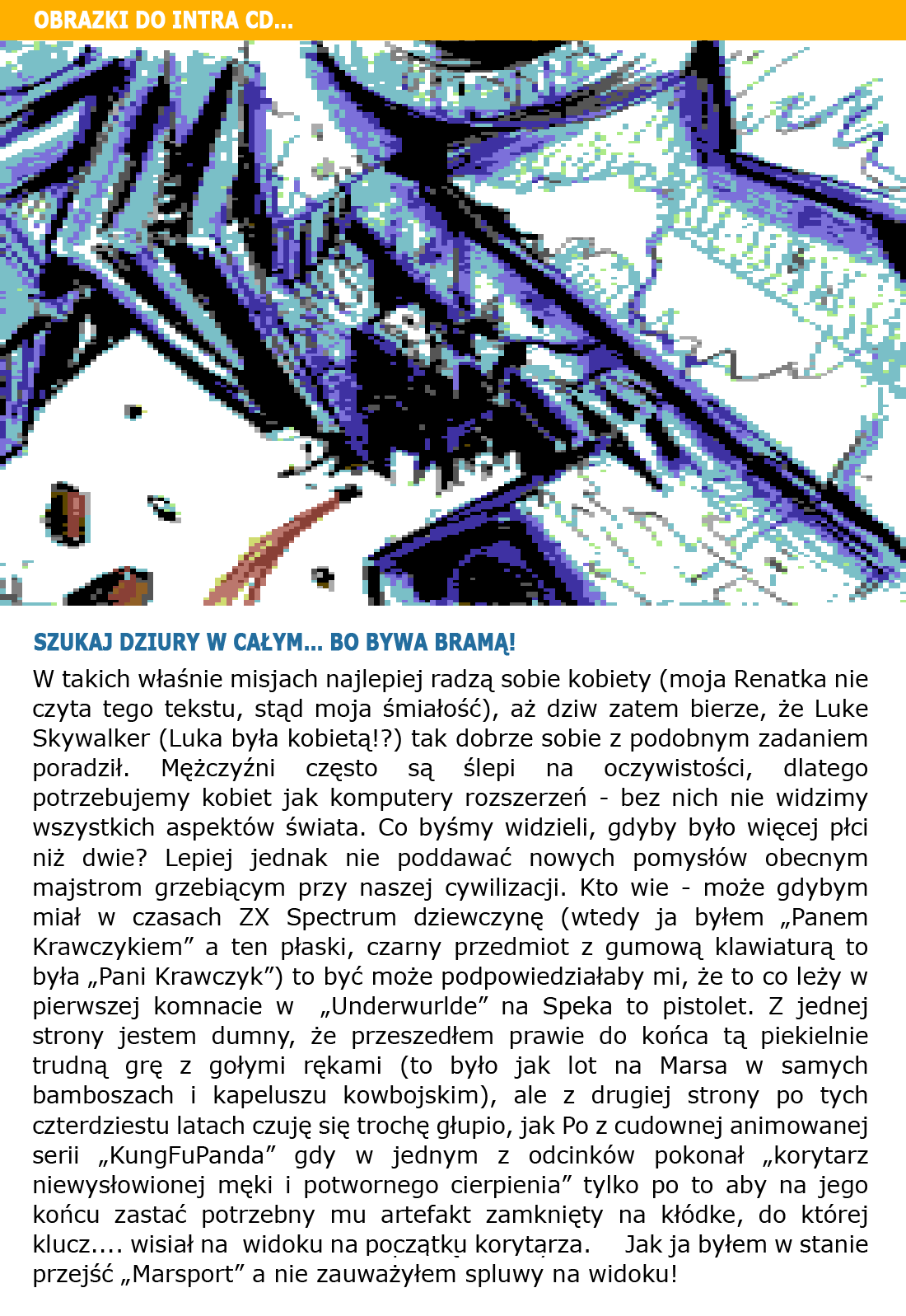 OBRAZKI DO INTRA CD...

SZUKAJ DZIURY W CAŁYM... BO BYWA BRAMĄ!

W takich właśnie misjach najlepiej radzą sobie kobiety (moja Renatka nie czyta tego tekstu, stąd moja śmiałość), aż dziw zatem bierze, że Luke Skywalker (Luka była kobietą!?) tak dobrze sobie z podobnym zadaniem poradził. Mężczyźni często są ślepi na oczywistości, dlatego potrzebujemy kobiet jak komputery rozszerzeń - bez nich nie widzimy wszystkich aspektów świata. Co byśmy widzieli, gdyby było więcej płci niż dwie? Lepiej jednak nie poddawać nowych pomysłów obecnym majstrom grzebiącym przy naszej cywilizacji. Kto wie - może gdybym miał w czasach ZX Spectrum dziewczynę (wtedy ja byłem „Panem Krawczykiem” a ten płaski, czarny przedmiot z gumową klawiaturą to była „Pani Krawczyk”) to być może podpowiedziałaby mi, że to co leży w pierwszej komnacie w „Underwurlde” na Speka to pistolet. Z jednej strony jestem dumny, że przeszedłem prawie do końca tą piekielnie trudną grę z gołymi rękami (to było jak lot na Marsa w samych bamboszach i kapeluszu kowbojskim), ale z drugiej strony po tych czterdziestu latach czuję się trochę głupio, jak Po z cudownej animowanej serii „KungFuPanda” gdy w jednym z odcinków pokonał „korytarz niewysłowionej męki i potwornego cierpienia” tylko po to aby na jego końcu zastać potrzebny mu artefakt zamknięty na kłódke, do której klucz.... wisiał na widoku na początku korytarza. Jak ja byłem w stanie przejść „Marsport” a nie zauważyłem spluwy na widoku!